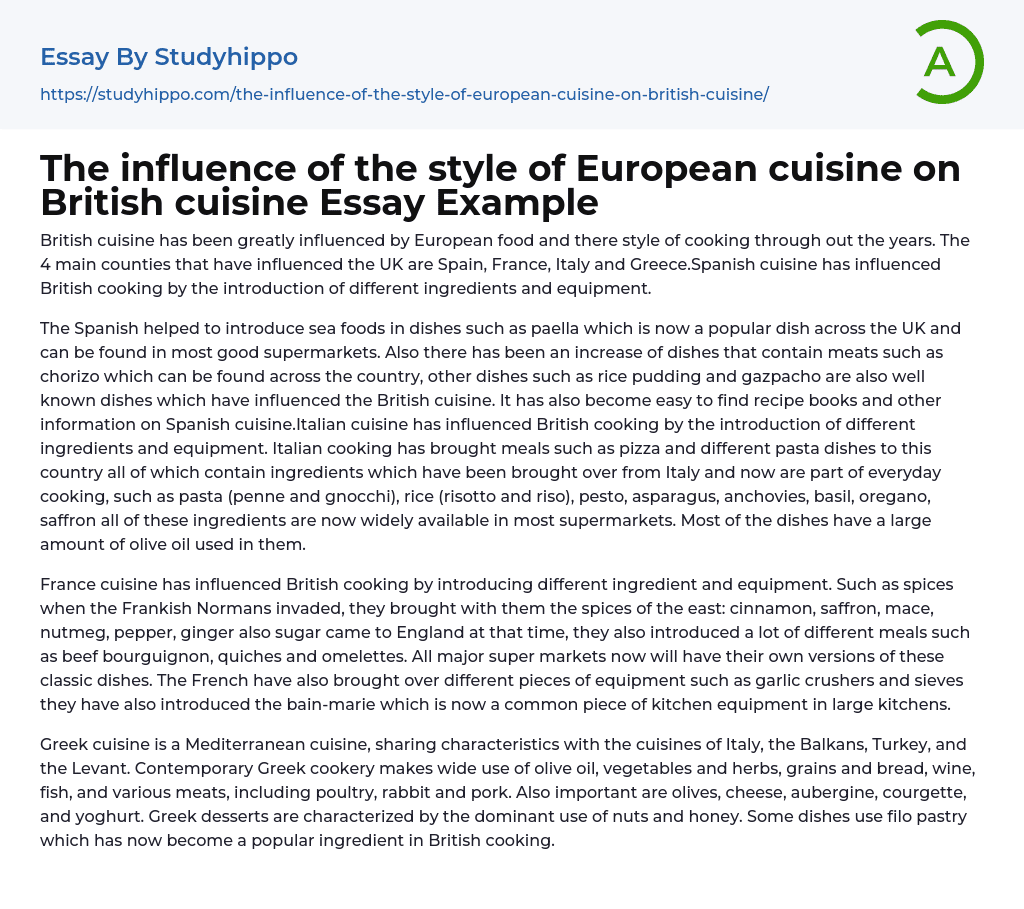 Essay By Studyhippo

https://studyhippo.com/the-influence-of-the-style-of-european-cuisine-on-british-cuisine/

A

The influence of the style of European cuisine on British cuisine Essay Example

British cuisine has been greatly influenced by European food and there style of cooking through out the years. The 4 main counties that have influenced the UK are Spain, France, Italy and Greece.Spanish cuisine has influenced British cooking by the introduction of different ingredients and equipment.

The Spanish helped to introduce sea foods in dishes such as paella which is now a popular dish across the UK and can be found in most good supermarkets. Also there has been an increase of dishes that contain meats such as chorizo which can be found across the country, other dishes such as rice pudding and gazpacho are also well known dishes which have influenced the British cuisine. It has also become easy to find recipe books and other information on Spanish cuisine.Italian cuisine has influenced British cooking by the introduction of different ingredients and equipment. Italian cooking has brought meals such as pizza and different pasta dishes to this country all of which contain ingredients which have been brought over from Italy and now are part of everyday cooking, such as pasta (penne and gnocchi), rice (risotto and riso), pesto, asparagus, anchovies, basil, oregano, saffron all of these ingredients are now widely available in most supermarkets. Most of the dishes have a large amount of olive oil used in them.

France cuisine has influenced British cooking by introducing different ingredient and equipment. Such as spices when the Frankish Normans invaded, they brought with them the spices of the east: cinnamon, saffron, mace, nutmeg, pepper, ginger also sugar came to England at that time, they also introduced a lot of different meals such as beef bourguignon, quiches and omelettes. All major super markets now will have their own versions of these classic dishes. The French have also brought over different pieces of equipment such as garlic crushers and sieves they have also introduced the bain-marie which is now a common piece of kitchen equipment in large kitchens.

Greek cuisine is a Mediterranean cuisine, sharing characteristics with the cuisines of Italy, the Balkans, Turkey, and the Levant. Contemporary Greek cookery makes wide use of olive oil, vegetables and herbs, grains and bread, wine, fish, and various meats, including poultry, rabbit and pork. Also important are olives, cheese, aubergine, courgette, and yoghurt. Greek desserts are characterized by the dominant use of nuts and honey. Some dishes use filo pastry which has now become a popular ingredient in British cooking.